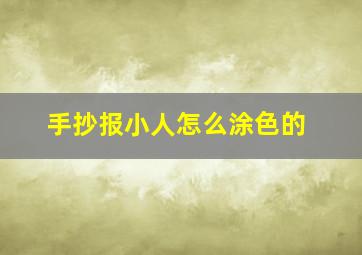 手抄报小人怎么涂色的